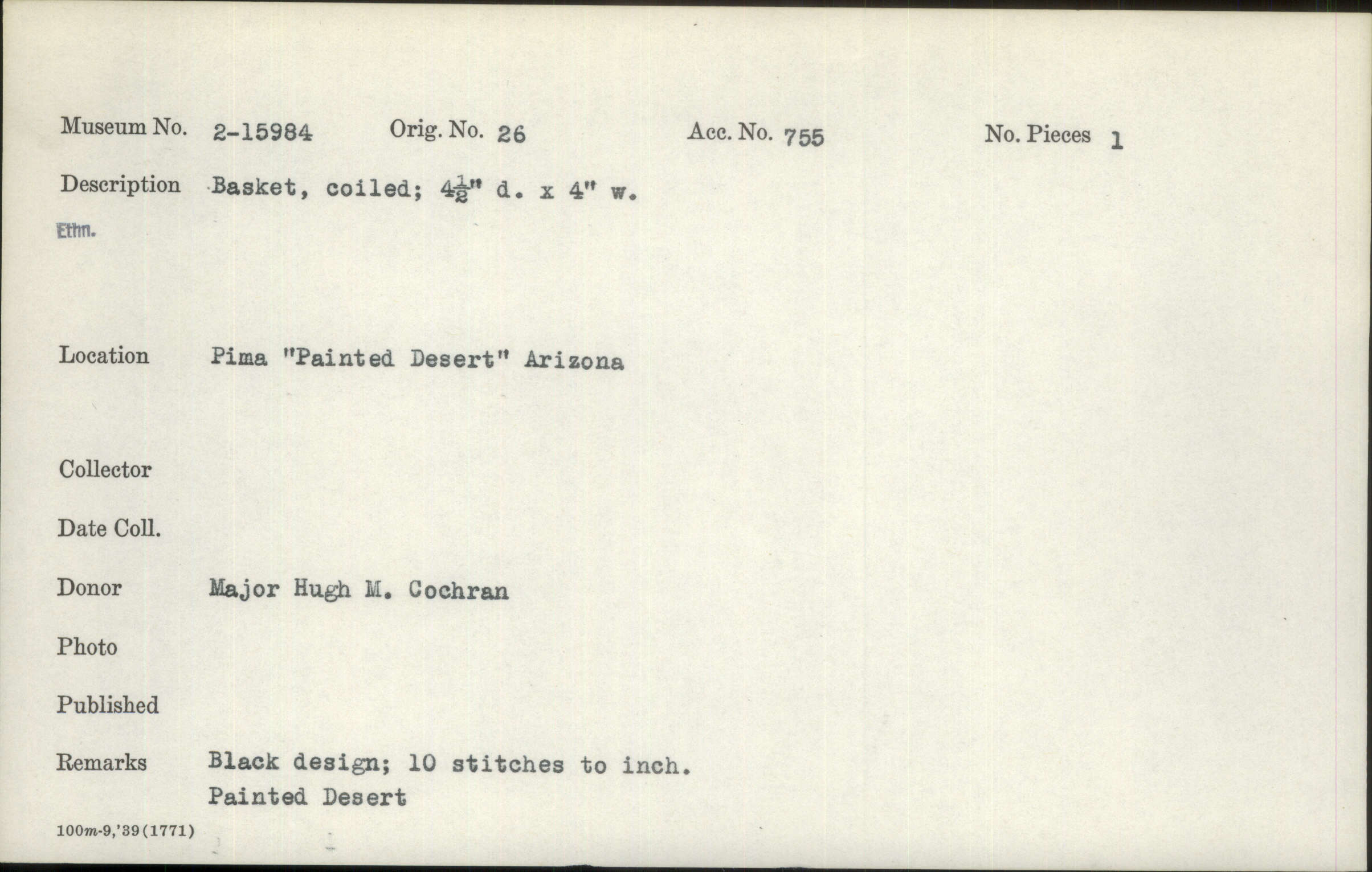 Museum No. 2-15984 Orig. No. 26 Acc. No. 755 No. Pieces 1

Description Basket, coiled; $4\frac{1}{2}$" d. x 4" w.

Ethn.

Location Pima "Painted Desert" Arizona

Collector

Date Coll.

Donor Major Hugh M. Cochran

Photo

Published

Remarks Black design; 10 stitches to inch.
Painted Desert

100m-9,'39(1771)